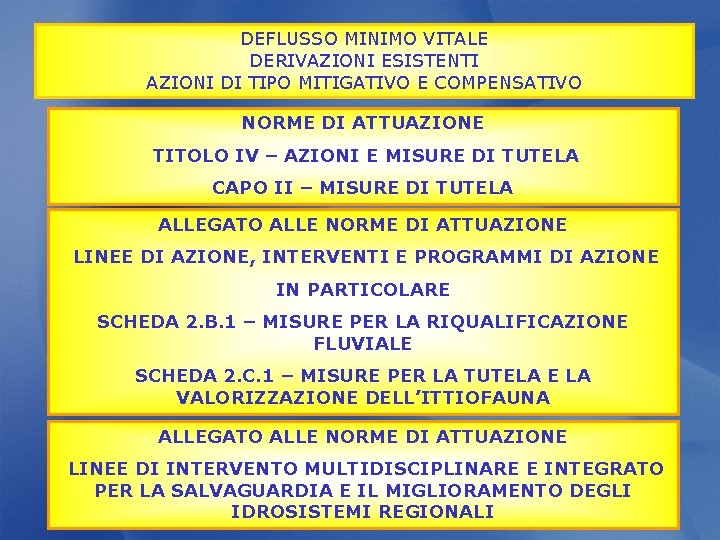 DEFLUSSO MINIMO VITALE
DERIVAZIONI ESISTENTI
AZIONI DI TIPO MITIGATIVO E COMPENSATIVO

NORME DI ATTUAZIONE

TITOLO IV – AZIONI E MISURE DI TUTELA

CAPO II – MISURE DI TUTELA

ALLEGATO ALLE NORME DI ATTUAZIONE

LINEE DI AZIONE, INTERVENTI E PROGRAMMI DI AZIONE

IN PARTICOLARE

SCHEDA 2.B.1 – MISURE PER LA RIQUALIFICAZIONE FLUVIALE

SCHEDA 2.C.1 – MISURE PER LA TUTELA E LA VALORIZZAZIONE DELL'ITTIOFAUNA

ALLEGATO ALLE NORME DI ATTUAZIONE

LINEE DI INTERVENTO MULTIDISCIPLINARE E INTEGRATO PER LA SALVAGUARDIA E IL MIGLIORAMENTO DEGLI IDROSISTEMI REGIONALI